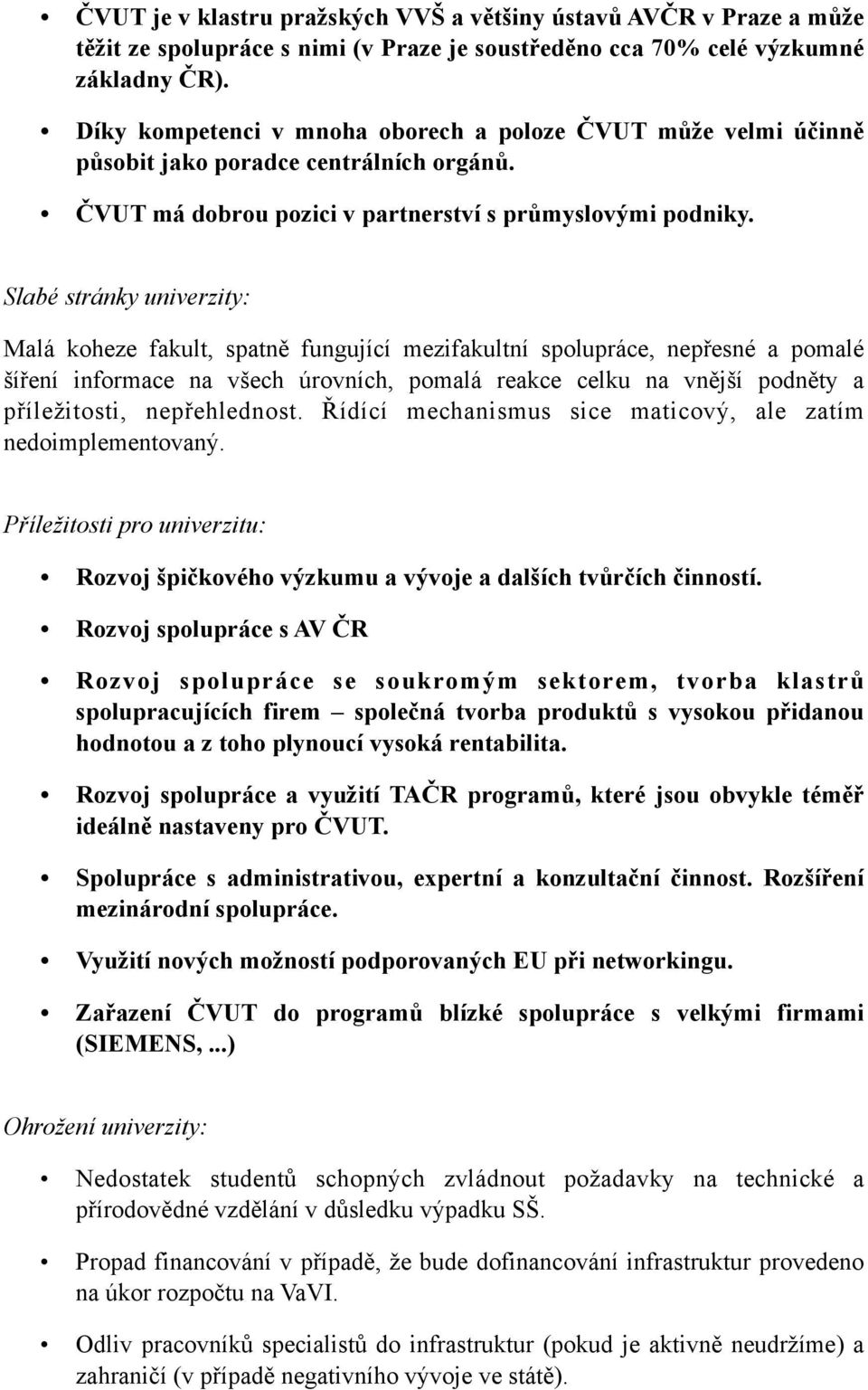 • ČVUT je v klastru pražských VVŠ a většiny ústavů AVČR v Praze a může těžit ze spolupráce s nimi (v Praze je soustředěno cca 70% celé výzkumné základny ČR).

• Díky kompetenci v mnoha oborech a poloze ČVUT může velmi účinně působit jako poradce centrálních orgánů.

• ČVUT má dobrou pozici v partnerství s průmyslovými podniky.

Slabé stránky univerzity:

Malá koheze fakult, spatně fungující mezifakultní spolupráce, nepřesné a pomalé šíření informace na všech úrovních, pomalá reakce celku na vnější podněty a příležitosti, nepřehlednost. Řídící mechanismus sice maticový, ale zatím nedoimplementovaný.

Příležitosti pro univerzitu:

• Rozvoj špičkového výzkumu a vývoje a dalších tvůrčích činností.

• Rozvoj spolupráce s AV ČR

• Rozvoj spolupráce se soukromým sektorem, tvorba klastrů spolupracujících firem – společná tvorba produktů s vysokou přidanou hodnotou a z toho plynoucí vysoká rentabilita.

• Rozvoj spolupráce a využití TAČR programů, které jsou obvykle téměř ideálně nastaveny pro ČVUT.

• Spolupráce s administrativou, expertní a konzultační činnost. Rozšíření mezinárodní spolupráce.

• Využití nových možností podporovaných EU při networkingu.

• Zařazení ČVUT do programů blízké spolupráce s velkými firmami (SIEMENS, ...)

Ohrožení univerzity:

• Nedostatek studentů schopných zvládnout požadavky na technické a přírodovědné vzdělání v důsledku výpadku SŠ.

• Propad financování v případě, že bude dofinancování infrastruktur provedeno na úkor rozpočtu na VaVI.

• Odliv pracovníků specialistů do infrastruktur (pokud je aktivně neudržíme) a zahraničí (v případě negativního vývoje ve státě).